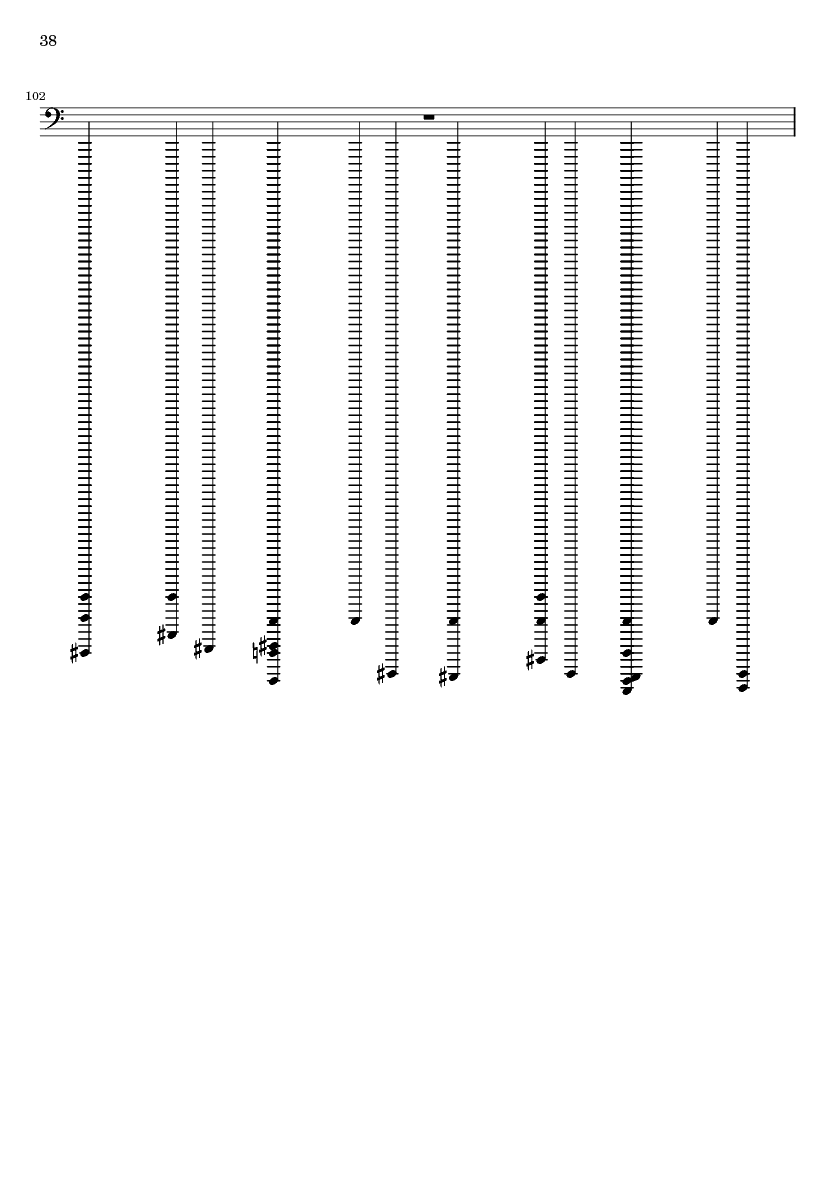 38

102